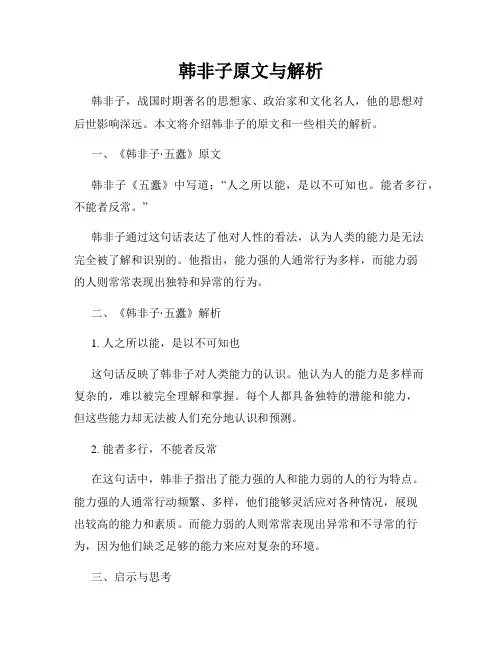 韩非子原文与解析

韩非子，战国时期著名的思想家、政治家和文化名人，他的思想对后世影响深远。本文将介绍韩非子的原文和一些相关的解析。

一、《韩非子·五蠹》原文

韩非子《五蠹》中写道：“人之所以能，是以不可知也。能者多行，不能者反常。”

韩非子通过这句话表达了他对人性的看法，认为人类的能力是无法完全被了解和识别的。他指出，能力强的人通常行为多样，而能力弱的人则常常表现出独特和异常的行为。

二、《韩非子·五蠹》解析

1. 人之所以能，是以不可知也

这句话反映了韩非子对人类能力的认识。他认为人的能力是多样而复杂的，难以被完全理解和掌握。每个人都具备独特的潜能和能力，但这些能力却无法被人们充分地认识和预测。

2. 能者多行，不能者反常

在这句话中，韩非子指出了能力强的人和能力弱的人的行为特点。能力强的人通常行动频繁、多样，他们能够灵活应对各种情况，展现出较高的能力和素质。而能力弱的人则常常表现出异常和不寻常的行为，因为他们缺乏足够的能力来应对复杂的环境。

三、启示与思考